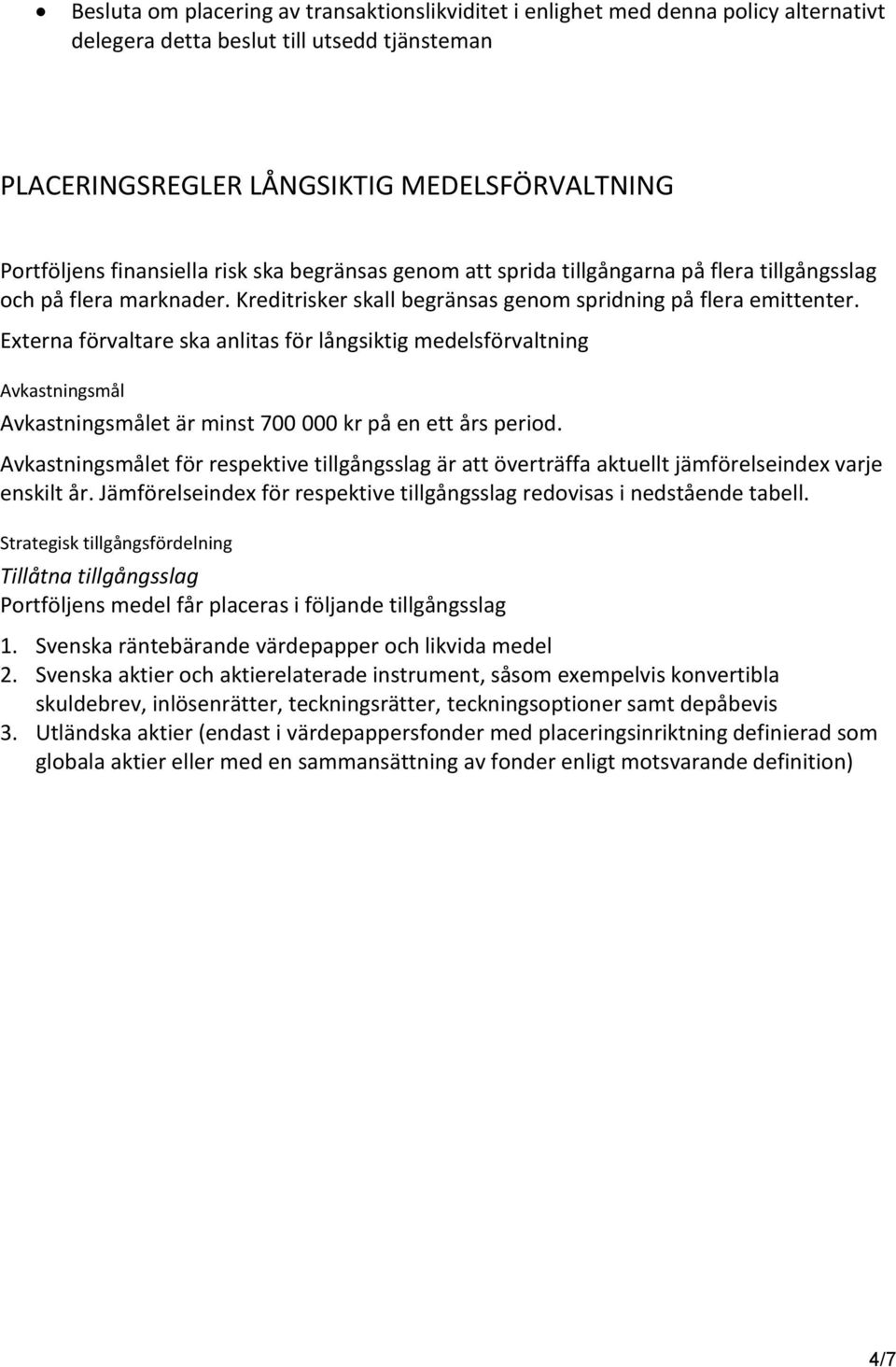 • Besluta om placering av transaktionslikviditet i enlighet med denna policy alternativt delegera detta beslut till utsedd tjänsteman

PLACERINGSREGLER LÅNGSIKTIG MEDELSFÖRVALTNING

Portföljens finansiella risk ska begränsas genom att sprida tillgångarna på flera tillgångsslag och på flera marknader. Kreditrisker skall begränsas genom spridning på flera emittenter.

Externa förvaltare ska anlitas för långsiktig medelsförvaltning

Avkastningsmål

Avkastningsmålet är minst 700 000 kr på en ett års period.

Avkastningsmålet för respektive tillgångsslag är att överträffa aktuellt jämförelseindex varje enskilt år. Jämförelseindex för respektive tillgångsslag redovisas i nedstående tabell.

Strategisk tillgångsfördelning

Tillåtna tillgångsslag

Portföljens medel får placeras i följande tillgångsslag

1. Svenska räntebärande värdepapper och likvida medel
2. Svenska aktier och aktierelaterade instrument, såsom exempelvis konvertibla skuldebrev, inlösenrätter, teckningsrätter, teckningsoptioner samt depåbevis
3. Utländska aktier (endast i värdepappersfonder med placeringsinriktning definierad som globala aktier eller med en sammansättning av fonder enligt motsvarande definition)

4/7